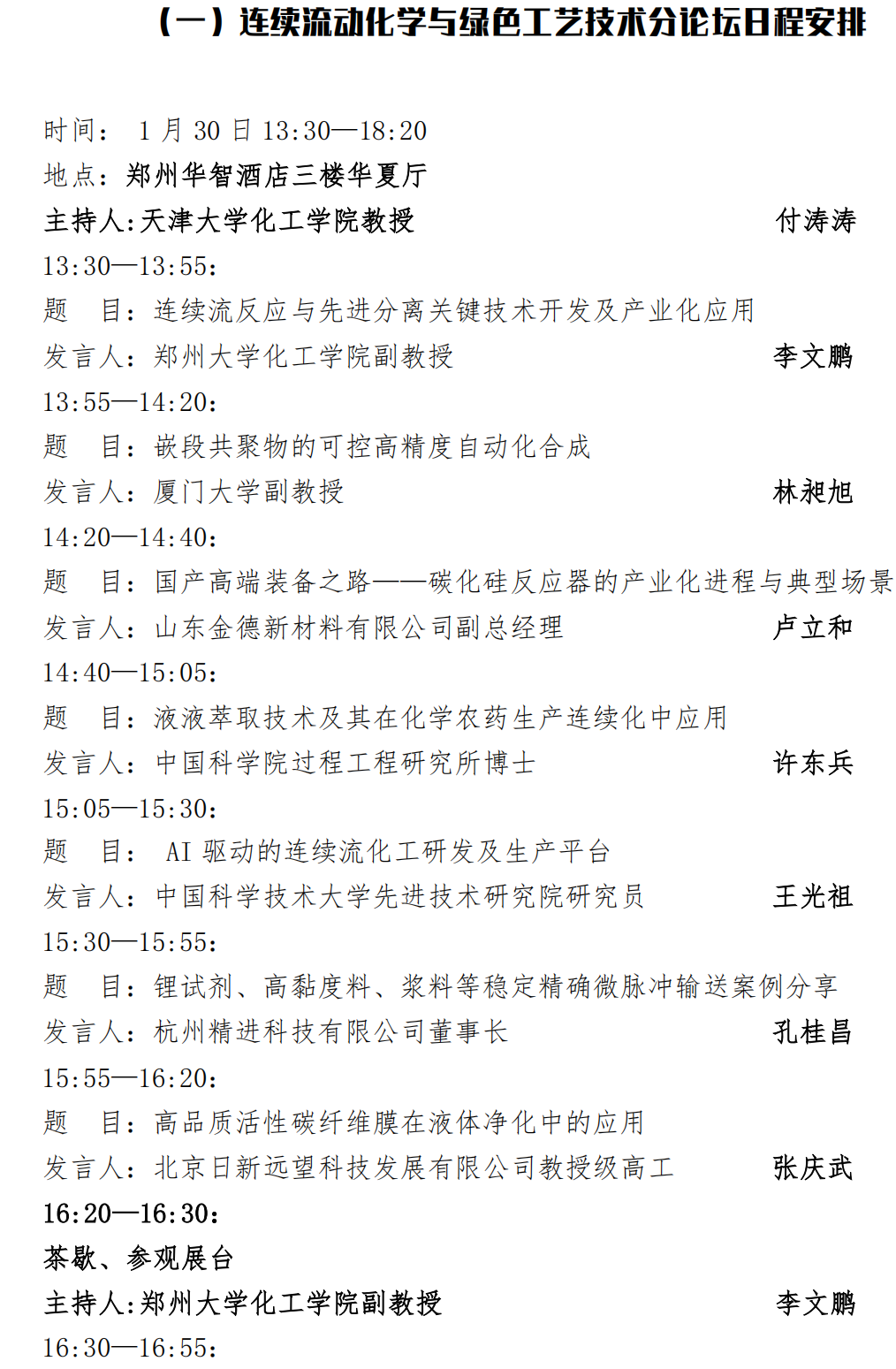 （一）连续流动化学与绿色工艺技术分论坛日程安排

时间： 1 月 30 日 13:30—18:20
地点：郑州华智酒店三楼华夏厅
主持人:天津大学化工学院教授 付涛涛
13:30—13:55:
题 目：连续流反应与先进分离关键技术开发及产业化应用
发言人：郑州大学化工学院副教授 李文鹏
13:55—14:20:
题 目：嵌段共聚物的可控高精度自动化合成
发言人：厦门大学副教授 林昶旭
14:20—14:40:
题 目：国产高端装备之路——碳化硅反应器的产业化进程与典型场景
发言人：山东金德新材料有限公司副总经理 卢立和
14:40—15:05:
题 目：液液萃取技术及其在化学农药生产连续化中应用
发言人：中国科学院过程工程研究所博士 许东兵
15:05—15:30:
题 目： AI 驱动的连续流化工研发及生产平台
发言人：中国科学技术大学先进技术研究院研究员 王光祖
15:30—15:55:
题 目：锂试剂、高黏度料、浆料等稳定精确微脉冲输送案例分享
发言人：杭州精进科技有限公司董事长 孔桂昌
15:55—16:20:
题 目：高品质活性碳纤维膜在液体净化中的应用
发言人：北京日新远望科技发展有限公司教授级高工 张庆武
16:20—16:30:
茶歇、参观展台
主持人:郑州大学化工学院副教授 李文鹏
16:30—16:55: